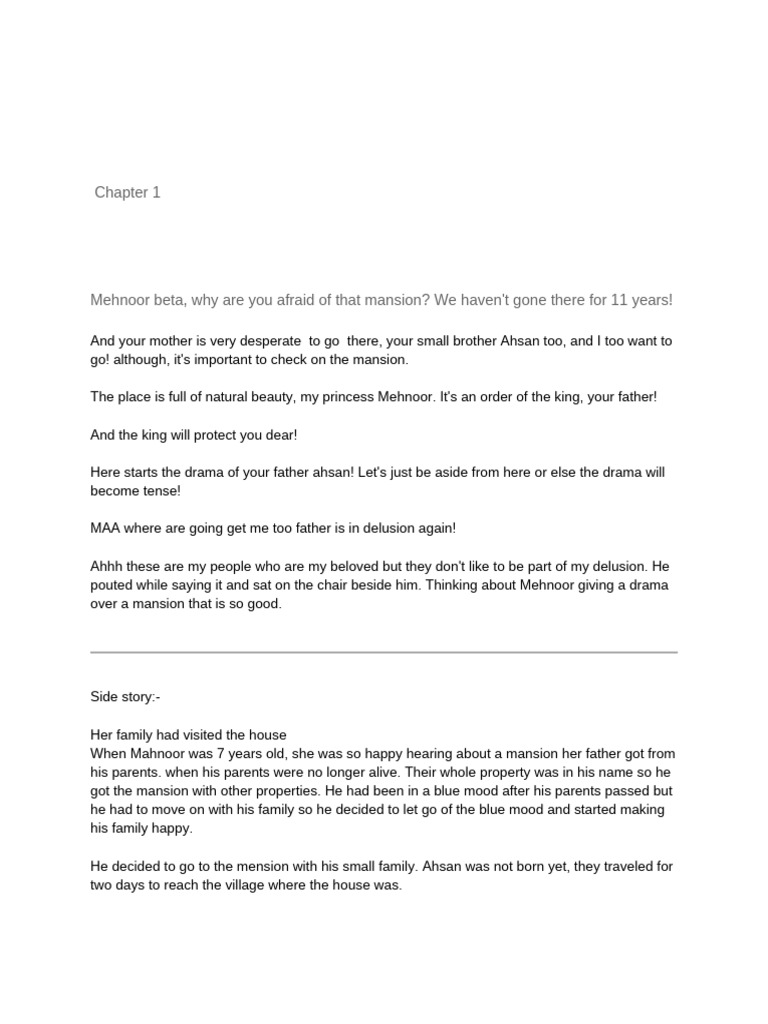 Chapter 1

Mehnoor beta, why are you afraid of that mansion? We haven't gone there for 11 years!

And your mother is very desperate to go there, your small brother Ahsan too, and I too want to go! although, it's important to check on the mansion.

The place is full of natural beauty, my princess Mehnoor. It's an order of the king, your father!

And the king will protect you dear!

Here starts the drama of your father ahsan! Let's just be aside from here or else the drama will become tense!

MAA where are going get me too father is in delusion again!

Ahhh these are my people who are my beloved but they don't like to be part of my delusion. He pouted while saying it and sat on the chair beside him. Thinking about Mehnoor giving a drama over a mansion that is so good.

Side story:-

Her family had visited the house
When Mahnoor was 7 years old, she was so happy hearing about a mansion her father got from his parents. when his parents were no longer alive. Their whole property was in his name so he got the mansion with other properties. He had been in a blue mood after his parents passed but he had to move on with his family so he decided to let go of the blue mood and started making his family happy.

He decided to go to the mension with his small family. Ahsan was not born yet, they traveled for two days to reach the village where the house was.